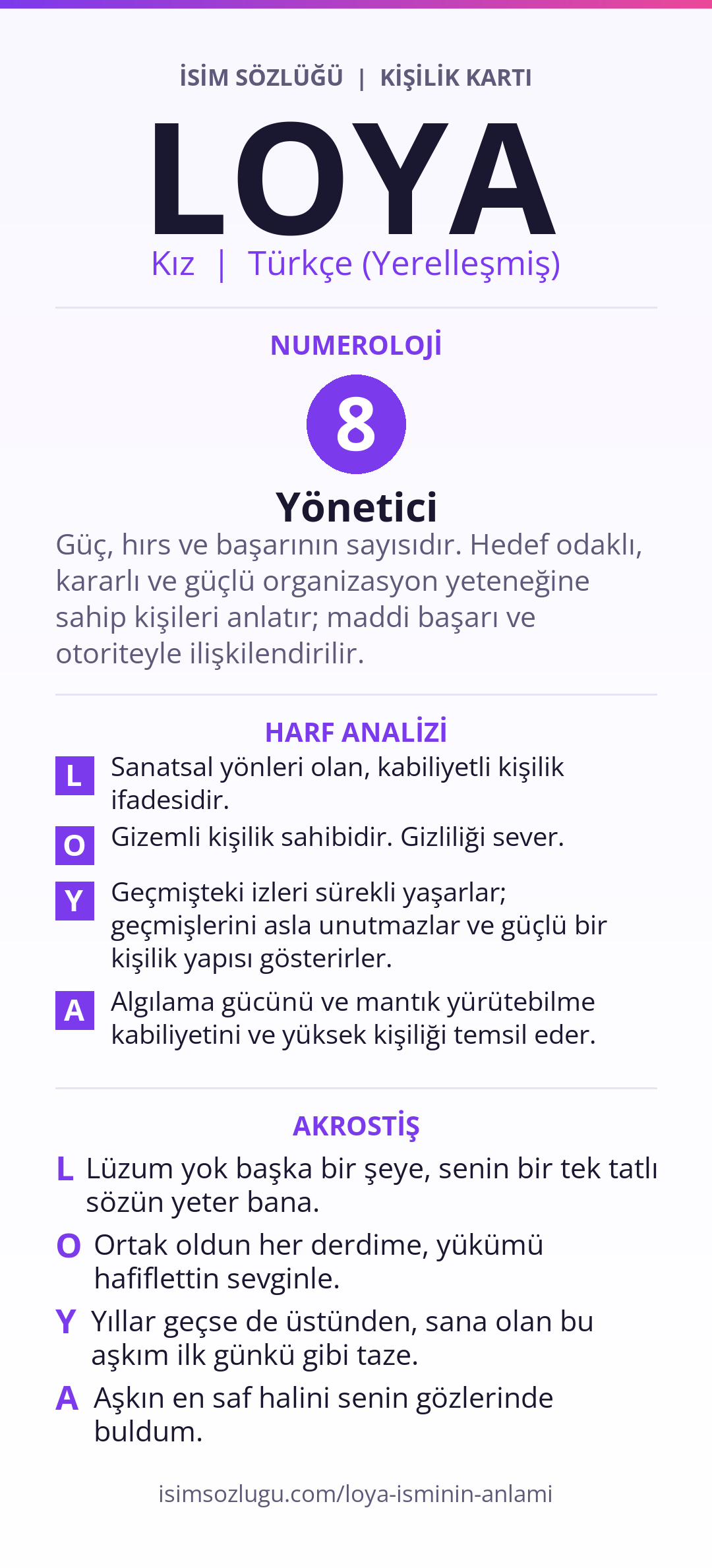 İSİM SÖZLÜĞÜ | KİŞİLİK KARTI

LOYA

Kız | Türkçe (Yerelleşmiş)

NUMEROLOJİ

8

Yönetici

Güç, hırs ve başarının sayısıdır. Hedef odaklı, kararlı ve güçlü organizasyon yeteneğine sahip kişileri anlatır; maddi başarı ve otoriteyle ilişkilendirilir.

HARF ANALİZİ

L Sanatsal yönleri olan, kabiliyetli kişilik ifadesidir.

O Gizemli kişilik sahibidir. Gizliliği sever.

Y Geçmişteki izleri sürekli yaşarlar; geçmişlerini asla unutmazlar ve güçlü bir kişilik yapısı gösterirler.

A Algılama gücünü ve mantık yürütebilme kabiliyetini ve yüksek kişiliği temsil eder.

AKROSTİŞ

L Lüzum yok başka bir şeye, senin bir tek tatlı sözün yeter bana.

O Ortak oldun her derdime, yükümü hafiflettin sevginle.

Y Yıllar geçse de üstünden, sana olan bu aşkım ilk günkü gibi taze.

A Aşkın en saf halini senin gözlerinde buldum.

isimsozlugu.com/loya-isminin-anlami